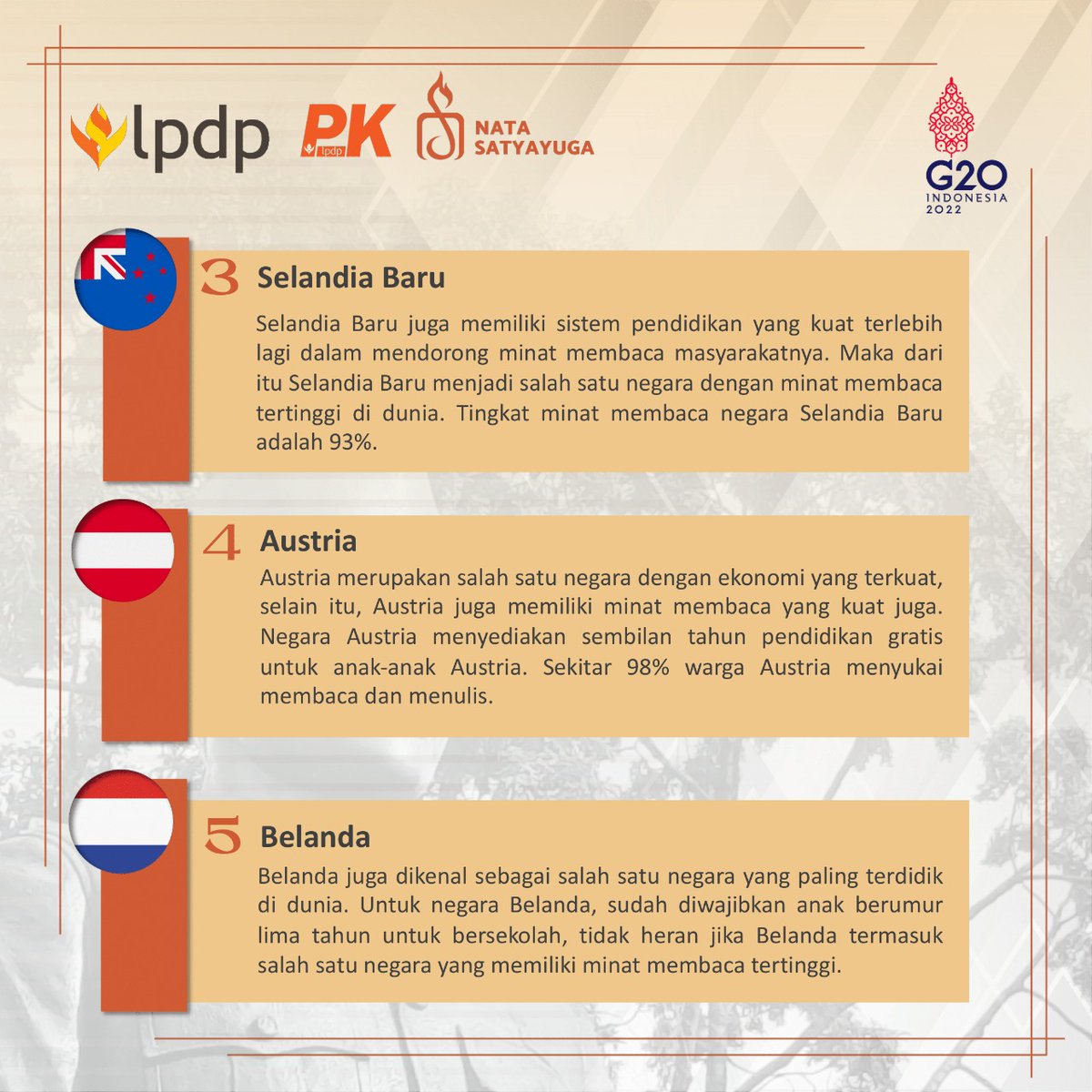 lpdp PK lpdp NATA SATYAYUGA

G20 INDONESIA 2022

3 Selandia Baru

Selandia Baru juga memiliki sistem pendidikan yang kuat terlebih lagi dalam mendorong minat membaca masyarakatnya. Maka dari itu Selandia Baru menjadi salah satu negara dengan minat membaca tertinggi di dunia. Tingkat minat membaca negara Selandia Baru adalah 93%.

4 Austria

Austria merupakan salah satu negara dengan ekonomi yang terkuat, selain itu, Austria juga memiliki minat membaca yang kuat juga. Negara Austria menyediakan sembilan tahun pendidikan gratis untuk anak-anak Austria. Sekitar 98% warga Austria menyukai membaca dan menulis.

5 Belanda

Belanda juga dikenal sebagai salah satu negara yang paling terdidik di dunia. Untuk negara Belanda, sudah diwajibkan anak berumur lima tahun untuk bersekolah, tidak heran jika Belanda termasuk salah satu negara yang memiliki minat membaca tertinggi.